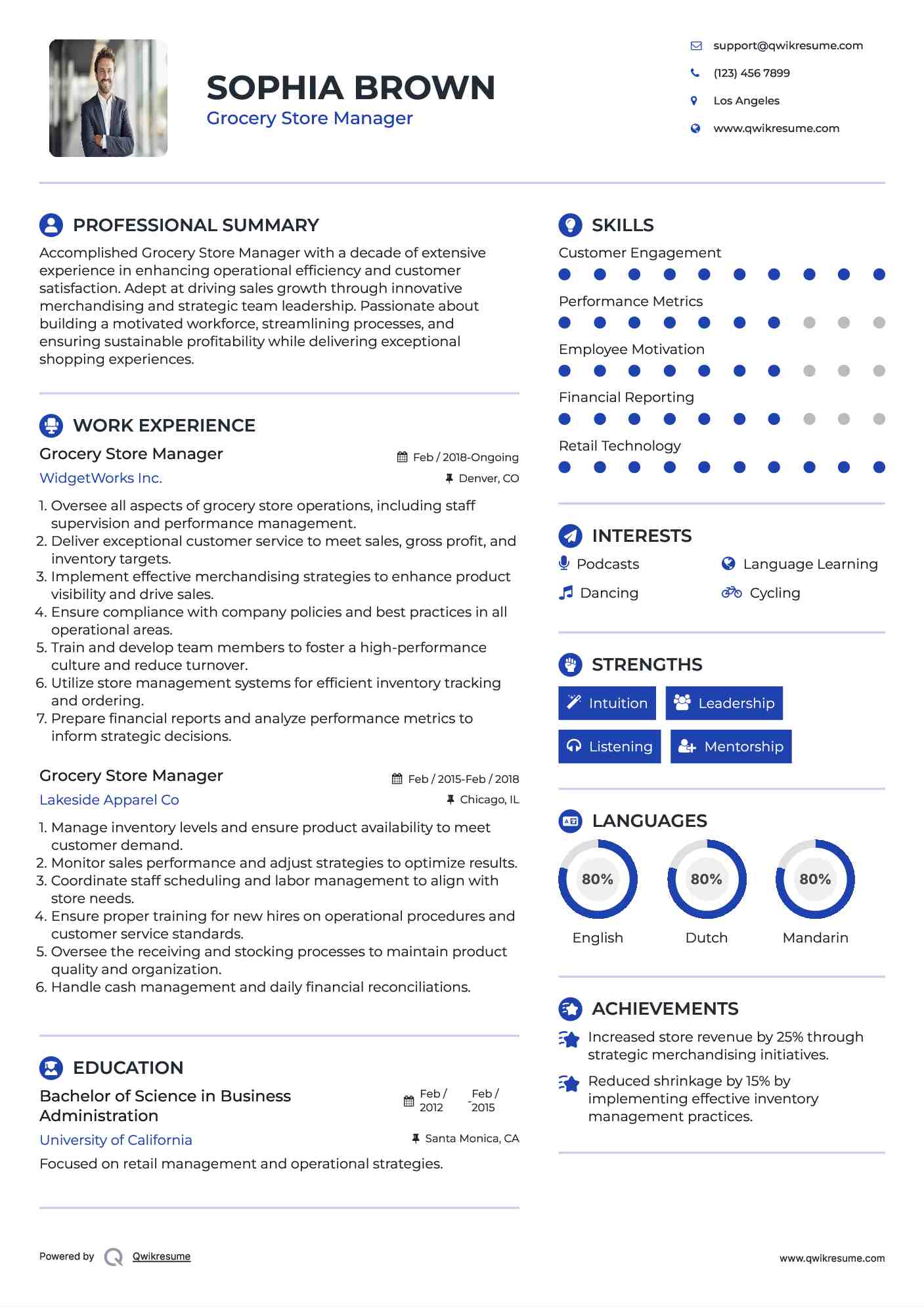 SOPHIA BROWN
Grocery Store Manager

support@qwikresume.com
(123) 456 7899
Los Angeles
www.qwikresume.com

PROFESSIONAL SUMMARY
Accomplished Grocery Store Manager with a decade of extensive experience in enhancing operational efficiency and customer satisfaction. Adept at driving sales growth through innovative merchandising and strategic team leadership. Passionate about building a motivated workforce, streamlining processes, and ensuring sustainable profitability while delivering exceptional shopping experiences.

WORK EXPERIENCE
Grocery Store Manager
Feb / 2018-Ongoing
WidgetWorks Inc.
Denver, CO
1. Oversee all aspects of grocery store operations, including staff supervision and performance management.
2. Deliver exceptional customer service to meet sales, gross profit, and inventory targets.
3. Implement effective merchandising strategies to enhance product visibility and drive sales.
4. Ensure compliance with company policies and best practices in all operational areas.
5. Train and develop team members to foster a high-performance culture and reduce turnover.
6. Utilize store management systems for efficient inventory tracking and ordering.
7. Prepare financial reports and analyze performance metrics to inform strategic decisions.

Grocery Store Manager
Feb / 2015-Feb / 2018
Lakeside Apparel Co
Chicago, IL
1. Manage inventory levels and ensure product availability to meet customer demand.
2. Monitor sales performance and adjust strategies to optimize results.
3. Coordinate staff scheduling and labor management to align with store needs.
4. Ensure proper training for new hires on operational procedures and customer service standards.
5. Oversee the receiving and stocking processes to maintain product quality and organization.
6. Handle cash management and daily financial reconciliations.

EDUCATION
Bachelor of Science in Business Administration
Feb / 2012 - Feb / 2015
University of California
Santa Monica, CA
Focused on retail management and operational strategies.

SKILLS
Customer Engagement
Performance Metrics
Employee Motivation
Financial Reporting
Retail Technology

INTERESTS
Podcasts
Language Learning
Dancing
Cycling

STRENGTHS
Intuition
Leadership
Listening
Mentorship

LANGUAGES
80%
English
80%
Dutch
80%
Mandarin

ACHIEVEMENTS
Increased store revenue by 25% through strategic merchandising initiatives.
Reduced shrinkage by 15% by implementing effective inventory management practices.

Powered by Qwikresume
www.qwikresume.com